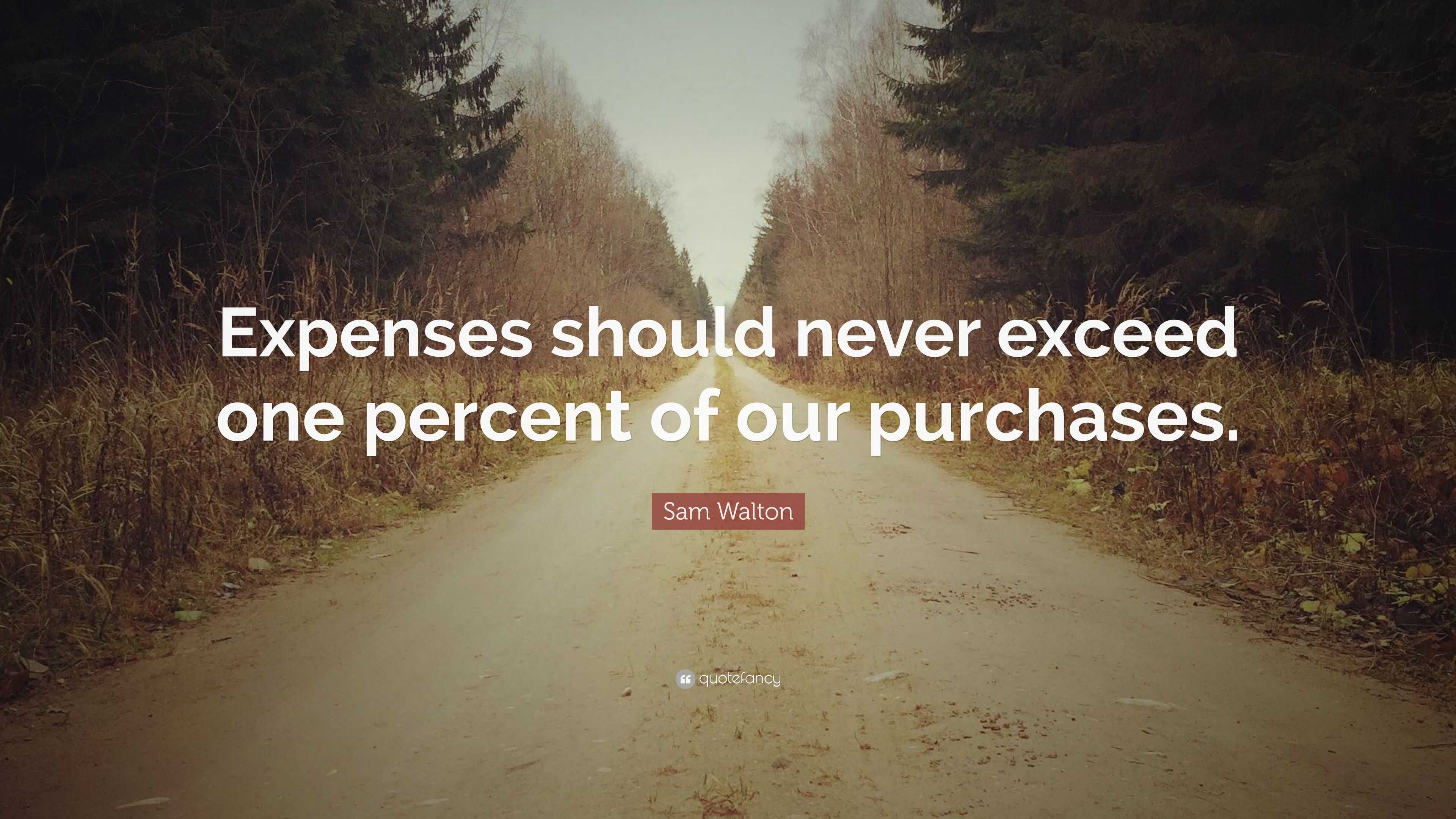 Expenses should never exceed one percent of our purchases.

Sam Walton

quotefancy